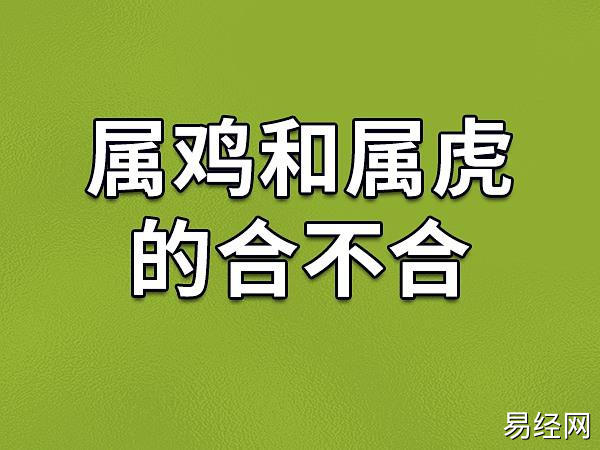 属鸡和属虎的合不合

易经网